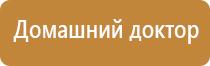 Домашний доктор